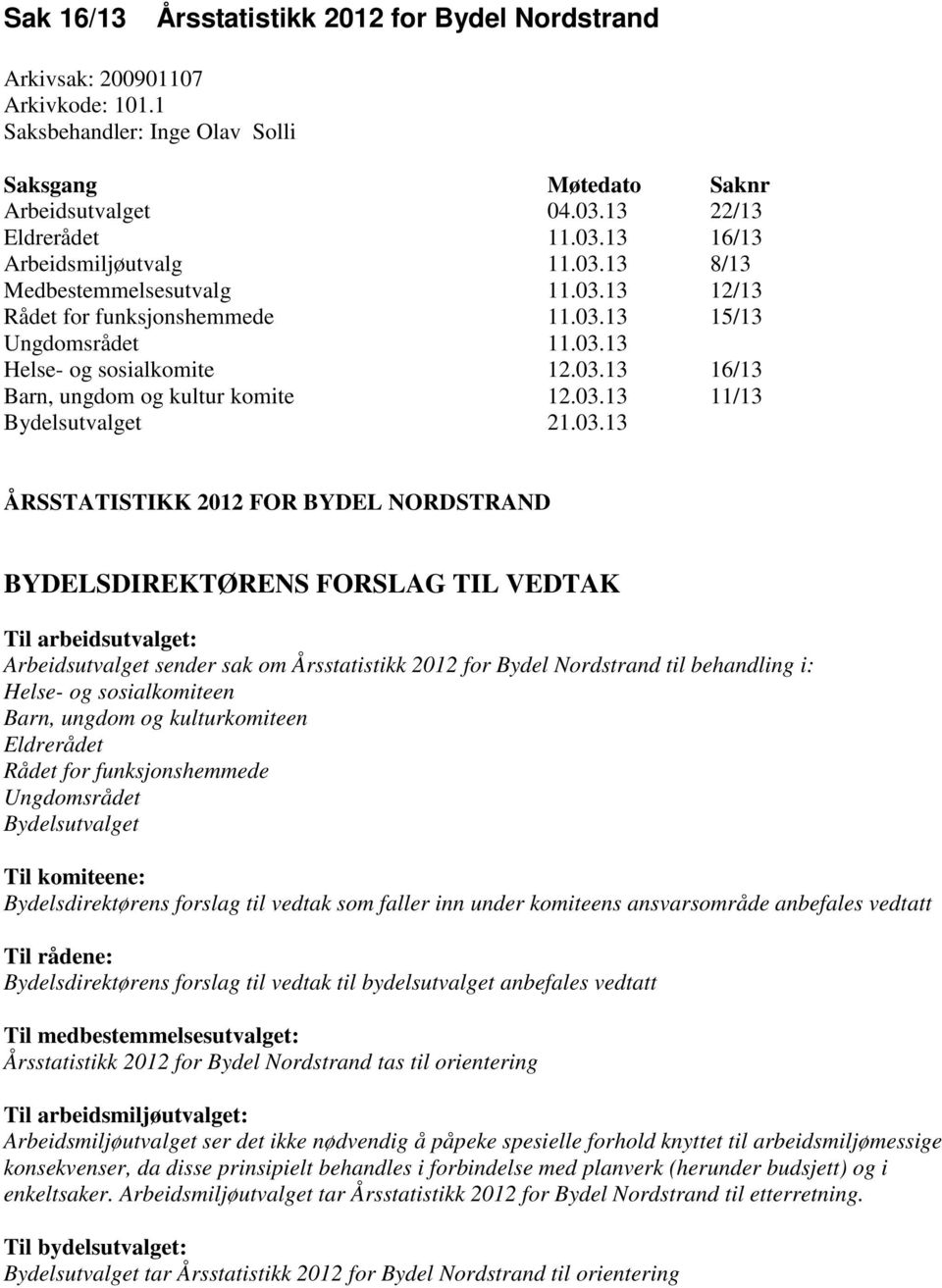 Sak 16/13 Årsstatistikk 2012 for Bydel Nordstrand

Arkivsak: 200901107
Arkivkode: 101.1
Saksbehandler: Inge Olav Solli

| Saksgang | Møtedato | Saknr |
|---|---|---|
| Arbeidsutvalget | 04.03.13 | 22/13 |
| Eldrerådet | 11.03.13 | 16/13 |
| Arbeidsmiljøutvalg | 11.03.13 | 8/13 |
| Medbestemmelsesutvalg | 11.03.13 | 12/13 |
| Rådet for funksjonshemmede | 11.03.13 | 15/13 |
| Ungdomsrådet | 11.03.13 | |
| Helse- og sosialkomite | 12.03.13 | 16/13 |
| Barn, ungdom og kultur komite | 12.03.13 | 11/13 |
| Bydelsutvalget | 21.03.13 | |

ÅRSSTATISTIKK 2012 FOR BYDEL NORDSTRAND

BYDELSDIREKTØRENS FORSLAG TIL VEDTAK

Til arbeidsutvalget:
Arbeidsutvalget sender sak om Årsstatistikk 2012 for Bydel Nordstrand til behandling i:
Helse- og sosialkomiteen
Barn, ungdom og kulturkomiteen
Eldrerådet
Rådet for funksjonshemmede
Ungdomsrådet
Bydelsutvalget

Til komiteene:
Bydelsdirektørens forslag til vedtak som faller inn under komiteens ansvarsområde anbefales vedtatt

Til rådene:
Bydelsdirektørens forslag til vedtak til bydelsutvalget anbefales vedtatt

Til medbestemmelsesutvalget:
Årsstatistikk 2012 for Bydel Nordstrand tas til orientering

Til arbeidsmiljøutvalget:
Arbeidsmiljøutvalget ser det ikke nødvendig å påpeke spesielle forhold knyttet til arbeidsmiljømessige konsekvenser, da disse prinsipielt behandles i forbindelse med planverk (herunder budsjett) og i enkeltsaker. Arbeidsmiljøutvalget tar Årsstatistikk 2012 for Bydel Nordstrand til etterretning.

Til bydelsutvalget:
Bydelsutvalget tar Årsstatistikk 2012 for Bydel Nordstrand til orientering